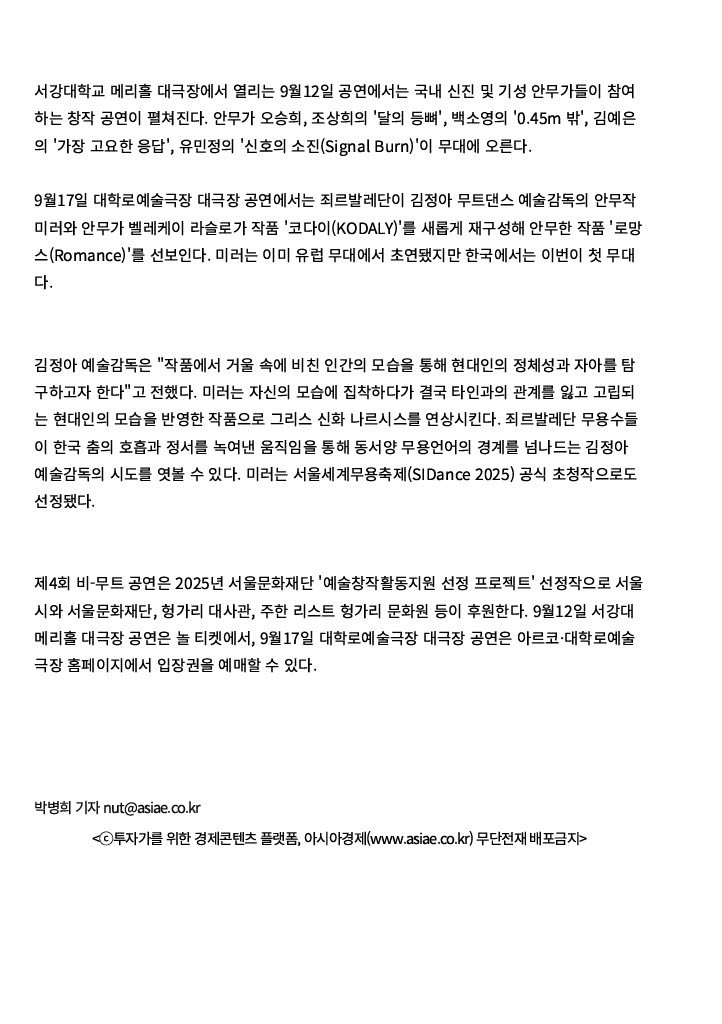 서강대학교 메리홀 대극장에서 열리는 9월12일 공연에서는 국내 신진 및 기성 안무가들이 참여하는 창작 공연이 펼쳐진다. 안무가 오승희, 조상희의 '달의 등뼈', 백소영의 '0.45m 밖', 김예은의 '가장 고요한 응답', 유민정의 '신호의 소진(Signal Burn)'이 무대에 오른다.

9월17일 대학로예술극장 대극장 공연에서는 죄르발레단이 김정아 무트댄스 예술감독의 안무작 미러와 안무가 벨레케이 라슬로가 작품 '코다이(KODALY)'를 새롭게 재구성해 안무한 작품 '로망스(Romance)'를 선보인다. 미러는 이미 유럽 무대에서 초연됐지만 한국에서는 이번이 첫 무대다.

김정아 예술감독은 "작품에서 거울 속에 비친 인간의 모습을 통해 현대인의 정체성과 자아를 탐구하고자 한다"고 전했다. 미러는 자신의 모습에 집착하다가 결국 타인과의 관계를 잃고 고립되는 현대인의 모습을 반영한 작품으로 그리스 신화 나르시스를 연상시킨다. 죄르발레단 무용수들이 한국 춤의 호흡과 정서를 녹여낸 움직임을 통해 동서양 무용언어의 경계를 넘나드는 김정아 예술감독의 시도를 엿볼 수 있다. 미러는 서울세계무용축제(SIDance 2025) 공식 초청작으로도 선정됐다.

제4회 비-무트 공연은 2025년 서울문화재단 '예술창작활동지원 선정 프로젝트' 선정작으로 서울시와 서울문화재단, 헝가리 대사관, 주한 리스트 헝가리 문화원 등이 후원한다. 9월12일 서강대 메리홀 대극장 공연은 놀 티켓에서, 9월17일 대학로예술극장 대극장 공연은 아르코·대학로예술극장 홈페이지에서 입장권을 예매할 수 있다.

박병희 기자 nut@asiae.co.kr

<ⓒ투자가를 위한 경제콘텐츠 플랫폼, 아시아경제(www.asiae.co.kr) 무단전재 배포금지>